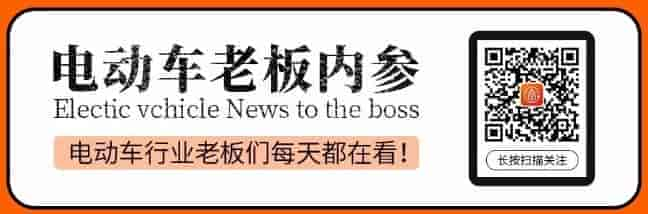 电动车老板内参
Electic vchicle News to the boss
电动车行业老板们每天都在看！
长按扫描关注